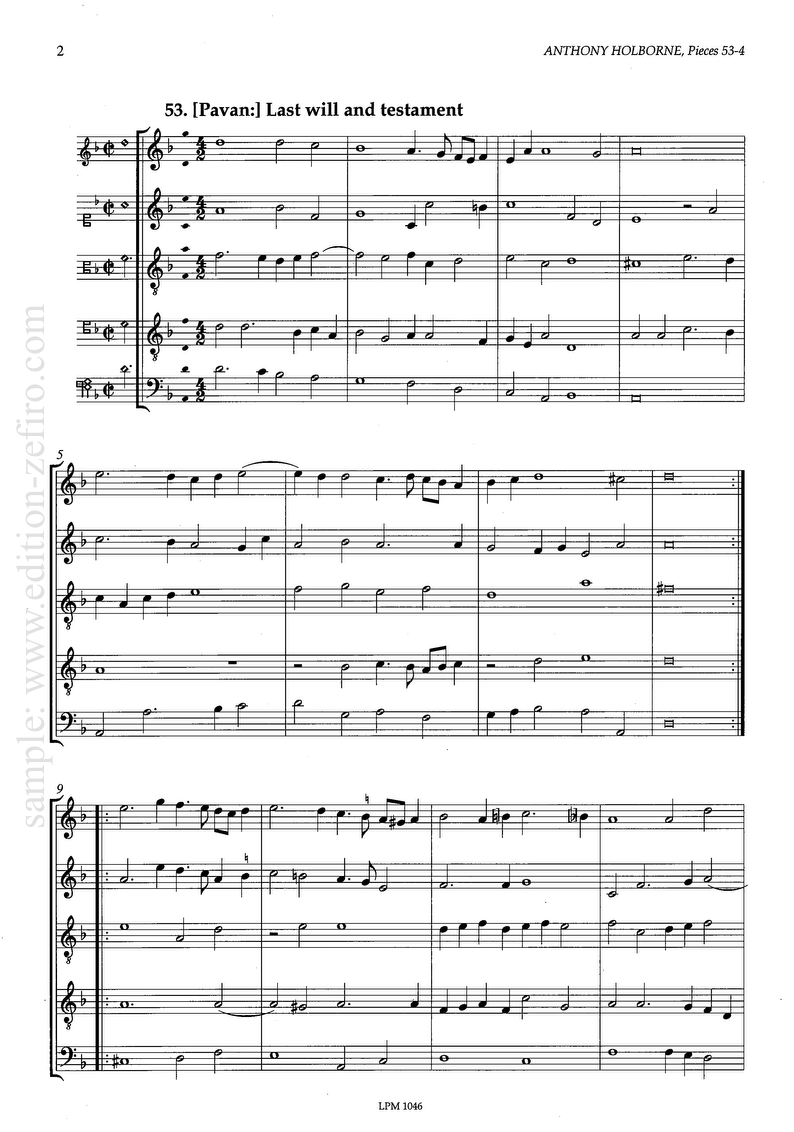 2

ANTHONY HOLBORNE, Pieces 53-4

53. [Pavan:] Last will and testament

5

9

LPM 1046

sample: www.edition-zefiro.com